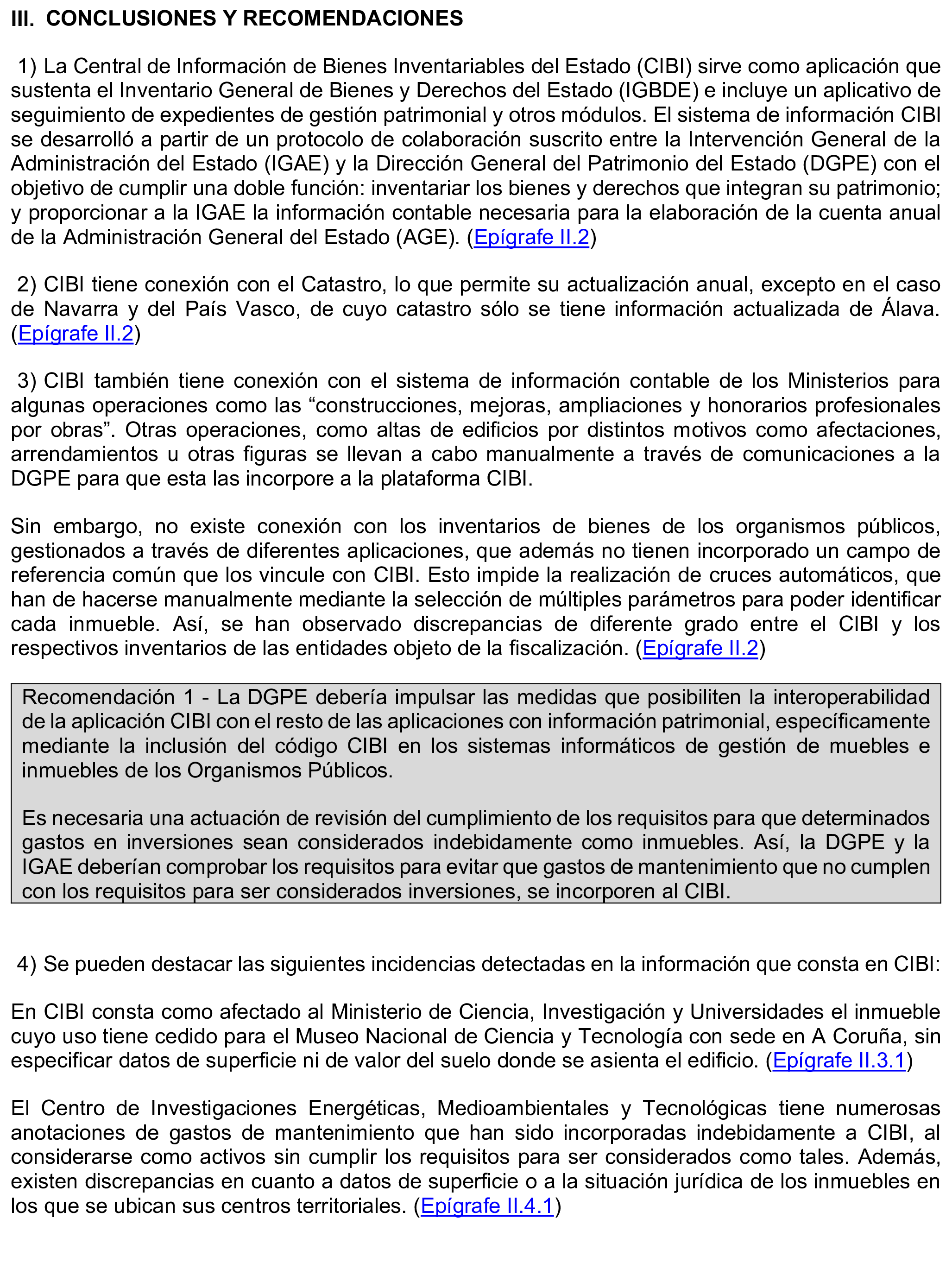 III. CONCLUSIONES Y RECOMENDACIONES

1) La Central de Información de Bienes Inventariables del Estado (CIBI) sirve como aplicación que sustenta el Inventario General de Bienes y Derechos del Estado (IGBDE) e incluye un aplicativo de seguimiento de expedientes de gestión patrimonial y otros módulos. El sistema de información CIBI se desarrolló a partir de un protocolo de colaboración suscrito entre la Intervención General de la Administración del Estado (IGAE) y la Dirección General del Patrimonio del Estado (DGPE) con el objetivo de cumplir una doble función: inventariar los bienes y derechos que integran su patrimonio; y proporcionar a la IGAE la información contable necesaria para la elaboración de la cuenta anual de la Administración General del Estado (AGE). (Epígrafe II.2)

2) CIBI tiene conexión con el Catastro, lo que permite su actualización anual, excepto en el caso de Navarra y del País Vasco, de cuyo catastro sólo se tiene información actualizada de Álava. (Epígrafe II.2)

3) CIBI también tiene conexión con el sistema de información contable de los Ministerios para algunas operaciones como las “construcciones, mejoras, ampliaciones y honorarios profesionales por obras”. Otras operaciones, como altas de edificios por distintos motivos como afectaciones, arrendamientos u otras figuras se llevan a cabo manualmente a través de comunicaciones a la DGPE para que esta las incorpore a la plataforma CIBI.

Sin embargo, no existe conexión con los inventarios de bienes de los organismos públicos, gestionados a través de diferentes aplicaciones, que además no tienen incorporado un campo de referencia común que los vincule con CIBI. Esto impide la realización de cruces automáticos, que han de hacerse manualmente mediante la selección de múltiples parámetros para poder identificar cada inmueble. Así, se han observado discrepancias de diferente grado entre el CIBI y los respectivos inventarios de las entidades objeto de la fiscalización. (Epígrafe II.2)

Recomendación 1 - La DGPE debería impulsar las medidas que posibiliten la interoperabilidad de la aplicación CIBI con el resto de las aplicaciones con información patrimonial, específicamente mediante la inclusión del código CIBI en los sistemas informáticos de gestión de muebles e inmuebles de los Organismos Públicos.

Es necesaria una actuación de revisión del cumplimiento de los requisitos para que determinados gastos en inversiones sean considerados indebidamente como inmuebles. Así, la DGPE y la IGAE deberían comprobar los requisitos para evitar que gastos de mantenimiento que no cumplen con los requisitos para ser considerados inversiones, se incorporen al CIBI.

4) Se pueden destacar las siguientes incidencias detectadas en la información que consta en CIBI:

En CIBI consta como afectado al Ministerio de Ciencia, Investigación y Universidades el inmueble cuyo uso tiene cedido para el Museo Nacional de Ciencia y Tecnología con sede en A Coruña, sin especificar datos de superficie ni de valor del suelo donde se asienta el edificio. (Epígrafe II.3.1)

El Centro de Investigaciones Energéticas, Medioambientales y Tecnológicas tiene numerosas anotaciones de gastos de mantenimiento que han sido incorporadas indebidamente a CIBI, al considerarse como activos sin cumplir los requisitos para ser considerados como tales. Además, existen discrepancias en cuanto a datos de superficie o a la situación jurídica de los inmuebles en los que se ubican sus centros territoriales. (Epígrafe II.4.1)